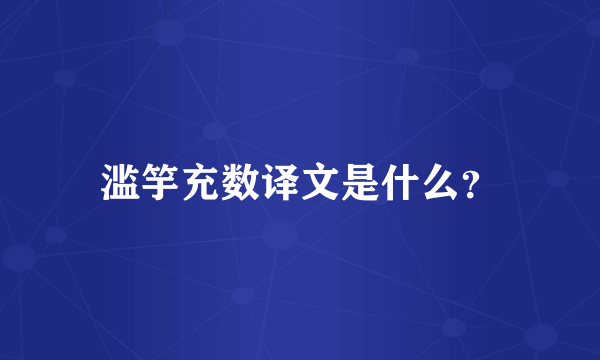 滥竽充数译文是什么?